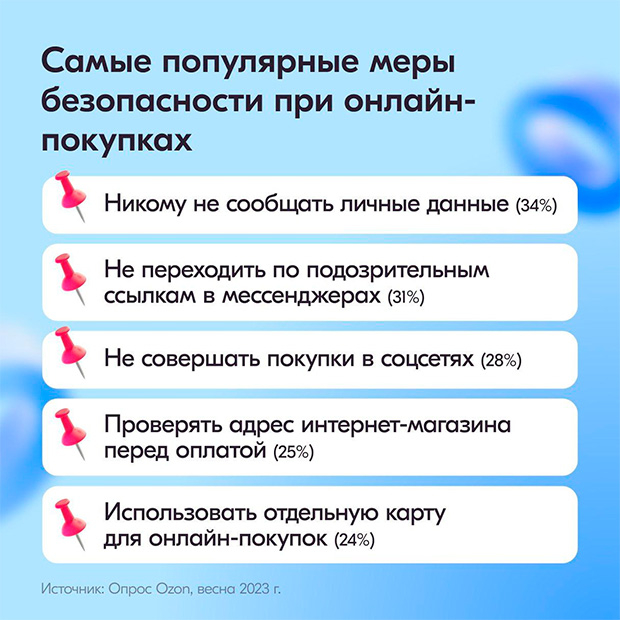 Самые популярные меры безопасности при онлайн-покупках

Никому не сообщать личные данные (34%)

Не переходить по подозрительным ссылкам в мессенджерах (31%)

Не совершать покупки в соцсетях (28%)

Проверять адрес интернет-магазина перед оплатой (25%)

Использовать отдельную карту для онлайн-покупок (24%)

Источник: Опрос Ozon, весна 2023 г.